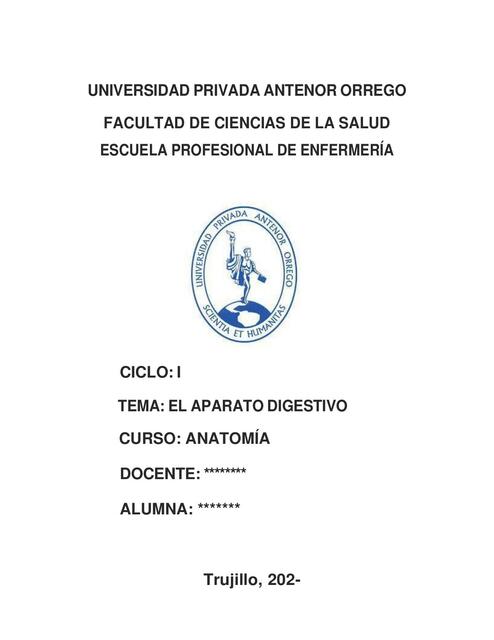 UNIVERSIDAD PRIVADA ANTENOR ORREGO

FACULTAD DE CIENCIAS DE LA SALUD

ESCUELA PROFESIONAL DE ENFERMERÍA

UNIVERSIDAD PRIVADA ANTENOR ORREGO

SCIENTIA ET HUMANITAS

CICLO: I

TEMA: EL APARATO DIGESTIVO

CURSO: ANATOMÍA

DOCENTE: ********

ALUMNA: *******

Trujillo, 202-